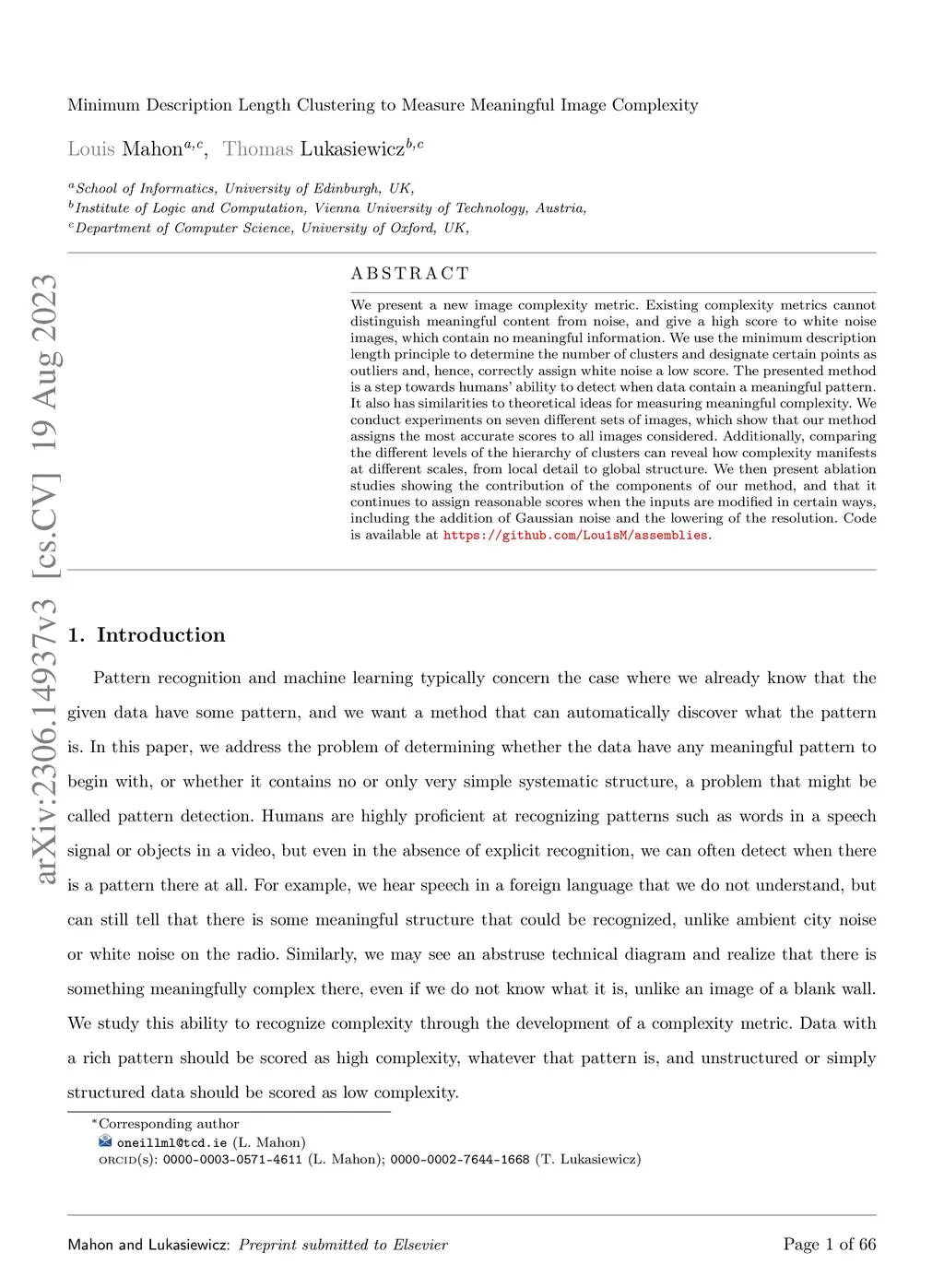 Minimum Description Length Clustering to Measure Meaningful Image Complexity

Louis Mahon$^{a,c}$, Thomas Lukasiewicz$^{b,c}$

$^{a}$School of Informatics, University of Edinburgh, UK,
$^{b}$Institute of Logic and Computation, Vienna University of Technology, Austria,
$^{c}$Department of Computer Science, University of Oxford, UK,

arXiv:2306.14937v3 [cs.CV] 19 Aug 2023

ABSTRACT

We present a new image complexity metric. Existing complexity metrics cannot distinguish meaningful content from noise, and give a high score to white noise images, which contain no meaningful information. We use the minimum description length principle to determine the number of clusters and designate certain points as outliers and, hence, correctly assign white noise a low score. The presented method is a step towards humans' ability to detect when data contain a meaningful pattern. It also has similarities to theoretical ideas for measuring meaningful complexity. We conduct experiments on seven different sets of images, which show that our method assigns the most accurate scores to all images considered. Additionally, comparing the different levels of the hierarchy of clusters can reveal how complexity manifests at different scales, from local detail to global structure. We then present ablation studies showing the contribution of the components of our method, and that it continues to assign reasonable scores when the inputs are modified in certain ways, including the addition of Gaussian noise and the lowering of the resolution. Code is available at https://github.com/Lou1sM/assemblies.

1. Introduction

Pattern recognition and machine learning typically concern the case where we already know that the given data have some pattern, and we want a method that can automatically discover what the pattern is. In this paper, we address the problem of determining whether the data have any meaningful pattern to begin with, or whether it contains no or only very simple systematic structure, a problem that might be called pattern detection. Humans are highly proficient at recognizing patterns such as words in a speech signal or objects in a video, but even in the absence of explicit recognition, we can often detect when there is a pattern there at all. For example, we hear speech in a foreign language that we do not understand, but can still tell that there is some meaningful structure that could be recognized, unlike ambient city noise or white noise on the radio. Similarly, we may see an abstruse technical diagram and realize that there is something meaningfully complex there, even if we do not know what it is, unlike an image of a blank wall. We study this ability to recognize complexity through the development of a complexity metric. Data with a rich pattern should be scored as high complexity, whatever that pattern is, and unstructured or simply structured data should be scored as low complexity.

*Corresponding author
oneillml@tcd.ie (L. Mahon)
ORCID(s): 0000-0003-0571-4611 (L. Mahon); 0000-0002-7644-1668 (T. Lukasiewicz)

Mahon and Lukasiewicz: Preprint submitted to Elsevier Page 1 of 66